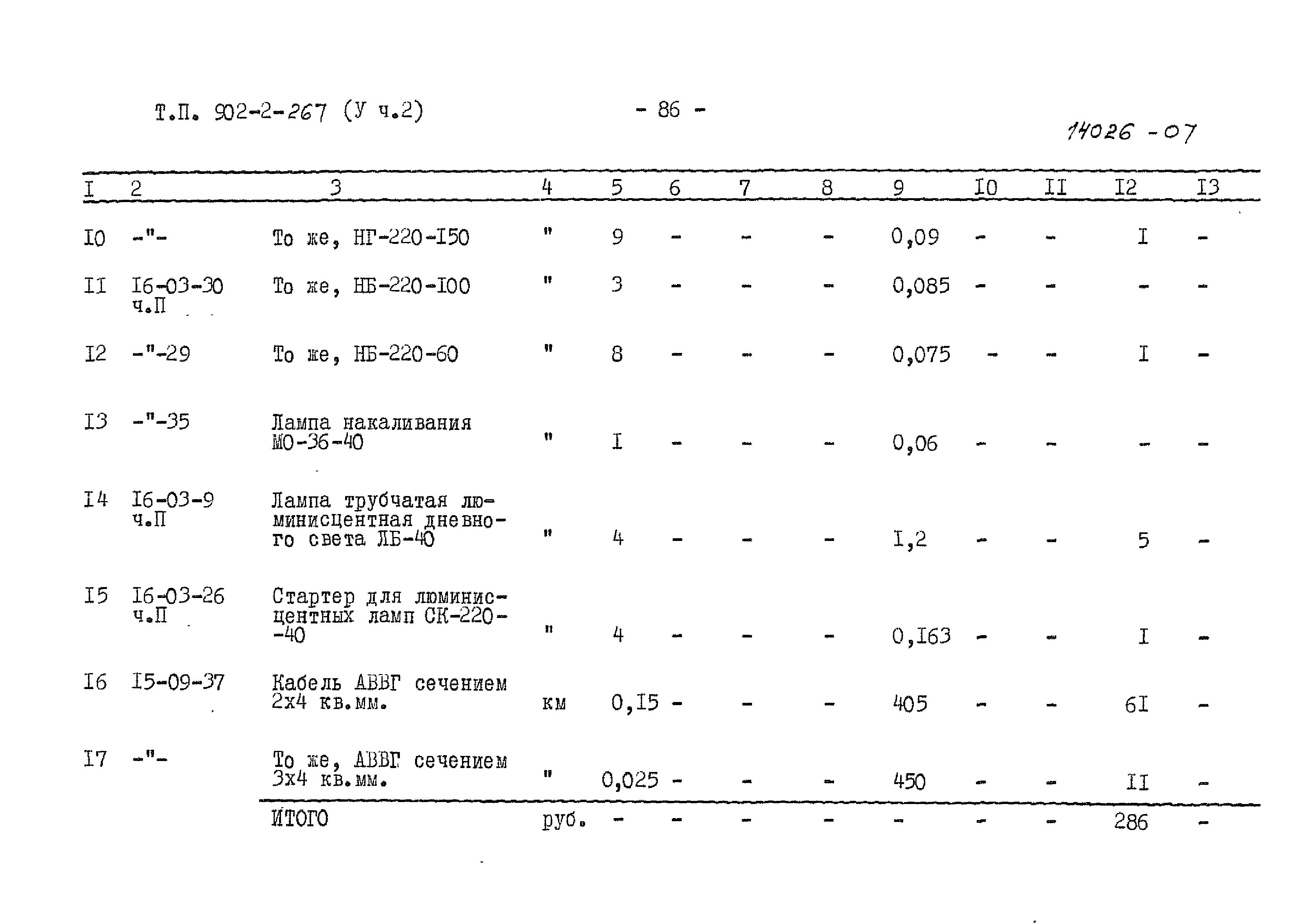 Т.П. 902-2-267 (У ч.2)

- 86 -

14026 - 07

| I | 2 | 3 | 4 | 5 | 6 | 7 | 8 | 9 | I0 | II | I2 | I3 |
|---|---|---|---|---|---|---|---|---|---|---|---|---|
| I0 | -"- | То же, НГ-220-I50 | " | 9 | - | - | - | 0,09 | - | - | I | - |
| II | I6-03-30 ч.П | То же, НБ-220-I00 | " | 3 | - | - | - | 0,085 | - | - | - | - |
| I2 | -"-29 | То же, НБ-220-60 | " | 8 | - | - | - | 0,075 | - | - | I | - |
| I3 | -"-35 | Лампа накаливания МО-36-40 | " | I | - | - | - | 0,06 | - | - | - | - |
| I4 | I6-03-9 ч.П | Лампа трубчатая люминисцентная дневного света ЛБ-40 | " | 4 | - | - | - | I,2 | - | - | 5 | - |
| I5 | I6-03-26 ч.П | Стартер для люминисцентных ламп СК-220--40 | " | 4 | - | - | - | 0,I63 | - | - | I | - |
| I6 | I5-09-37 | Кабель АВВГ сечением 2х4 кв.мм. | км | 0,I5 | - | - | - | 405 | - | - | 6I | - |
| I7 | -"- | То же, АВВГ сечением 3х4 кв.мм. | " | 0,025 | - | - | - | 450 | - | - | II | - |
| | | ИТОГО | руб. | - | - | - | - | - | - | - | 286 | - |